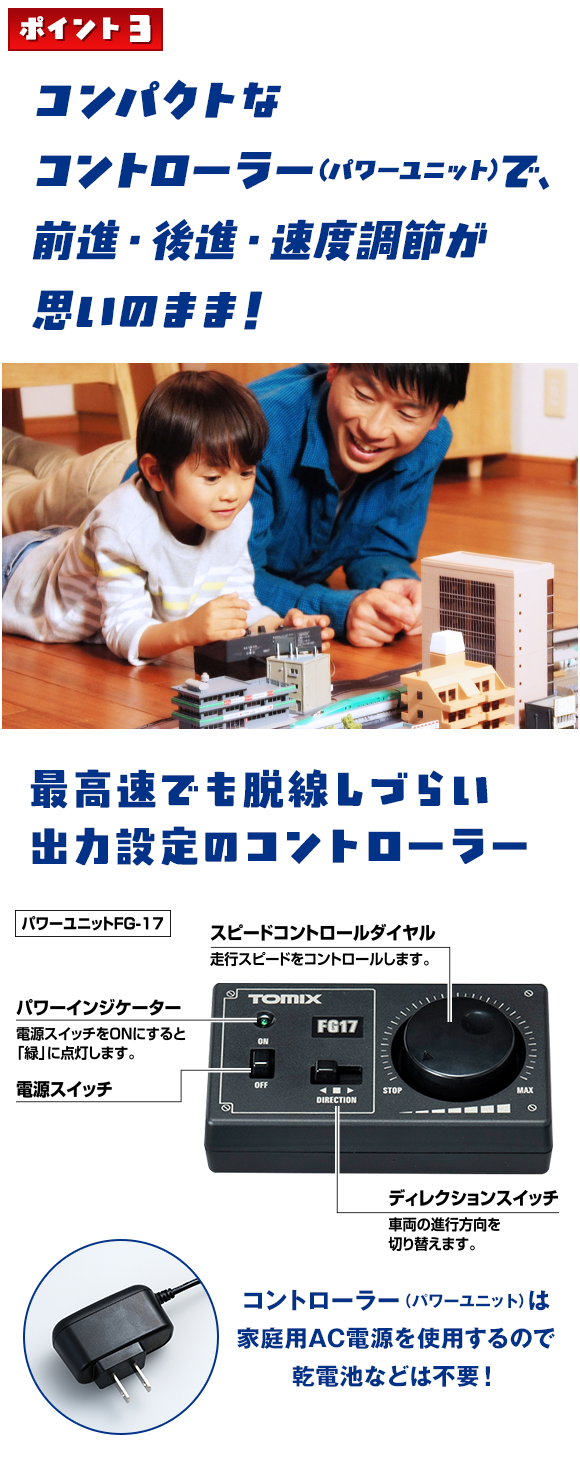 ポイント3

コンパクトなコントローラー（パワーユニット）で、前進・後進・速度調節が思いのまま！

最高速でも脱線しづらい出力設定のコントローラー

パワーユニットFG-17

スピードコントロールダイヤル
走行スピードをコントロールします。

パワーインジケーター
電源スイッチをONにすると「緑」に点灯します。

電源スイッチ

TOMIX
FG17
ON
OFF
DIRECTION
STOP
MAX

ディレクションスイッチ
車両の進行方向を切り替えます。

コントローラー（パワーユニット）は家庭用AC電源を使用するので乾電池などは不要！